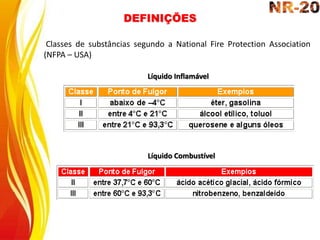 NR-20

DEFINIÇÕES

Classes de substâncias segundo a National Fire Protection Association (NFPA – USA)

Líquido Inflamável

| Classe | Ponto de Fulgor | Exemplos |
|---|---|---|
| I | abaixo de –4°C | éter, gasolina |
| II | entre 4°C e 21°C | álcool etílico, toluol |
| III | entre 21°C e 93,3°C | querosene e alguns óleos |

Líquido Combustível

| Classe | Ponto de Fulgor | Exemplos |
|---|---|---|
| II | entre 37,7°C e 60°C | ácido acético glacial, ácido fórmico |
| III | entre 60°C e 93,3°C | nitrobenzeno, benzaldeído |